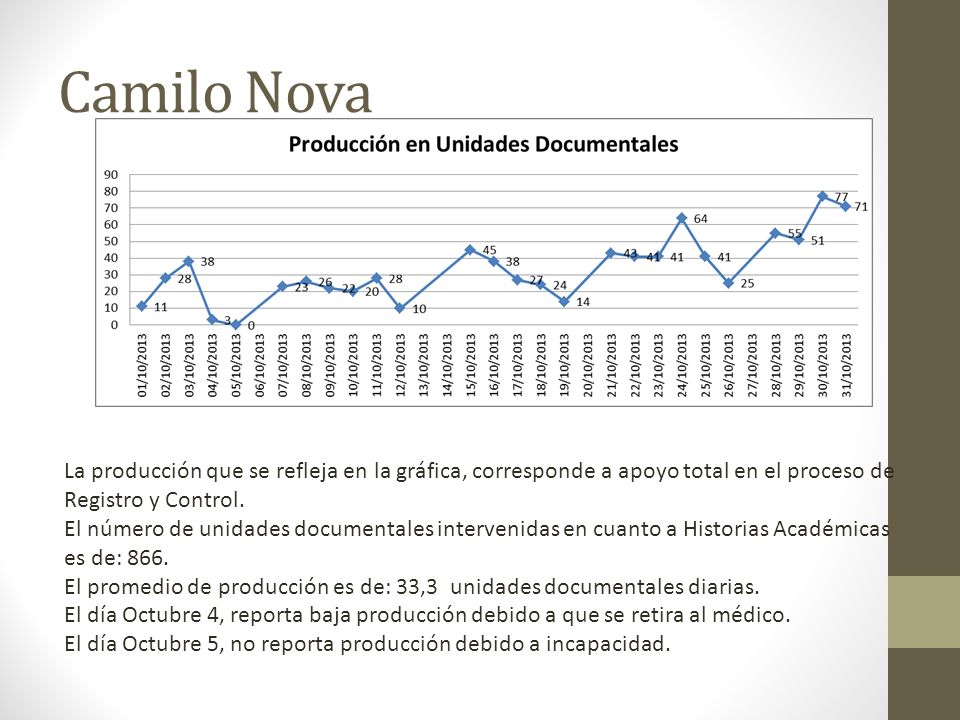 Camilo Nova

Producción en Unidades Documentales

90
80
70
60
50
40
30
20
10
0

11 28 38 3 0 23 26 22 20 28 10 45 38 27 24 14 43 41 41 64 41 25 55 51 77 71

01/10/2013
02/10/2013
03/10/2013
04/10/2013
05/10/2013
06/10/2013
07/10/2013
08/10/2013
09/10/2013
10/10/2013
11/10/2013
12/10/2013
13/10/2013
14/10/2013
15/10/2013
16/10/2013
17/10/2013
18/10/2013
19/10/2013
20/10/2013
21/10/2013
22/10/2013
23/10/2013
24/10/2013
25/10/2013
26/10/2013
27/10/2013
28/10/2013
29/10/2013
30/10/2013
31/10/2013

La producción que se refleja en la gráfica, corresponde a apoyo total en el proceso de Registro y Control.
El número de unidades documentales intervenidas en cuanto a Historias Académicas es de: 866.
El promedio de producción es de: 33,3 unidades documentales diarias.
El día Octubre 4, reporta baja producción debido a que se retira al médico.
El día Octubre 5, no reporta producción debido a incapacidad.